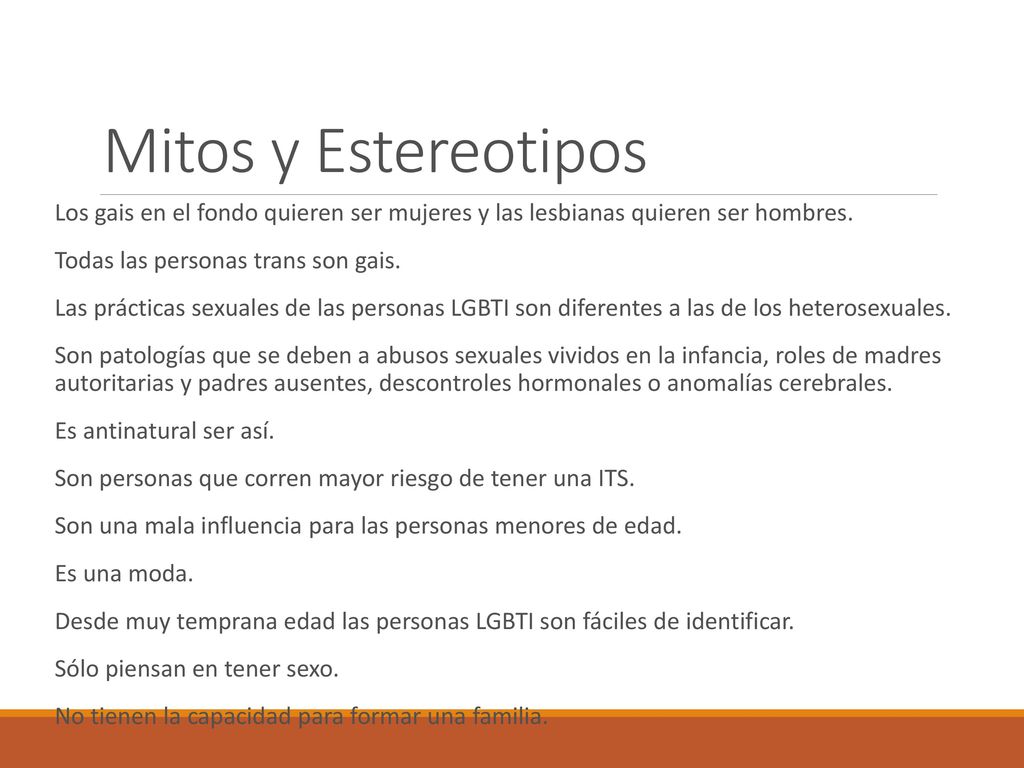 Mitos y Estereotipos

Los gais en el fondo quieren ser mujeres y las lesbianas quieren ser hombres.

Todas las personas trans son gais.

Las prácticas sexuales de las personas LGBTI son diferentes a las de los heterosexuales.

Son patologías que se deben a abusos sexuales vividos en la infancia, roles de madres autoritarias y padres ausentes, descontroles hormonales o anomalías cerebrales.

Es antinatural ser así.

Son personas que corren mayor riesgo de tener una ITS.

Son una mala influencia para las personas menores de edad.

Es una moda.

Desde muy temprana edad las personas LGBTI son fáciles de identificar.

Sólo piensan en tener sexo.

No tienen la capacidad para formar una familia.